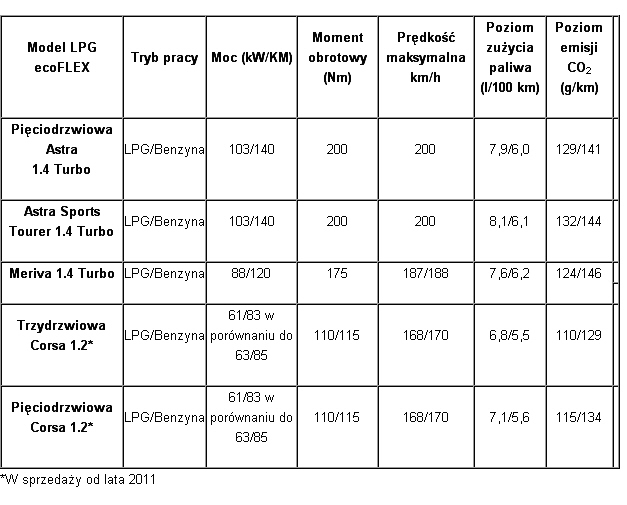 | Model LPG ecoFLEX | Tryb pracy | Moc (kW/KM) | Moment obrotowy (Nm) | Prędkość maksymalna km/h | Poziom zużycia paliwa (l/100 km) | Poziom emisji $CO_2$ (g/km) |
|---|---|---|---|---|---|---|
| Pięciodrzwiowa Astra 1.4 Turbo | LPG/Benzyna | 103/140 | 200 | 200 | 7,9/6,0 | 129/141 |
| Astra Sports Tourer 1.4 Turbo | LPG/Benzyna | 103/140 | 200 | 200 | 8,1/6,1 | 132/144 |
| Meriva 1.4 Turbo | LPG/Benzyna | 88/120 | 175 | 187/188 | 7,6/6,2 | 124/146 |
| Trzydrzwiowa Corsa 1.2* | LPG/Benzyna | 61/83 w porównaniu do 63/85 | 110/115 | 168/170 | 6,8/5,5 | 110/129 |
| Pięciodrzwiowa Corsa 1.2* | LPG/Benzyna | 61/83 w porównaniu do 63/85 | 110/115 | 168/170 | 7,1/5,6 | 115/134 |

*W sprzedaży od lata 2011